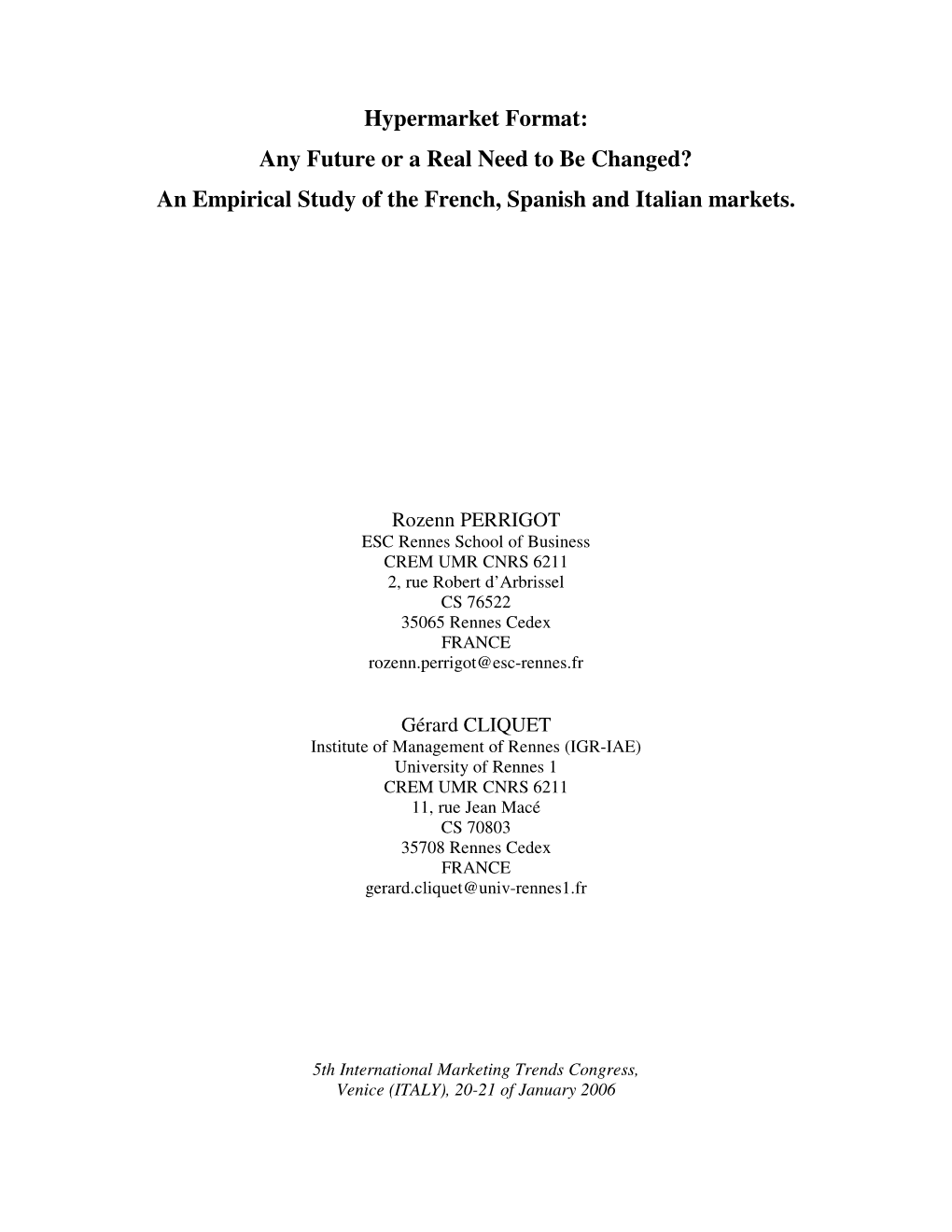 Hypermarket Format:
Any Future or a Real Need to Be Changed?
An Empirical Study of the French, Spanish and Italian markets.

Rozenn PERRIGOT
ESC Rennes School of Business
CREM UMR CNRS 6211
2, rue Robert d'Arbrissel
CS 76522
35065 Rennes Cedex
FRANCE
rozenn.perrigot@esc-rennes.fr

Gérard CLIQUET
Institute of Management of Rennes (IGR-IAE)
University of Rennes 1
CREM UMR CNRS 6211
11, rue Jean Macé
CS 70803
35708 Rennes Cedex
FRANCE
gerard.cliquet@univ-rennes1.fr

5th International Marketing Trends Congress,
Venice (ITALY), 20-21 of January 2006